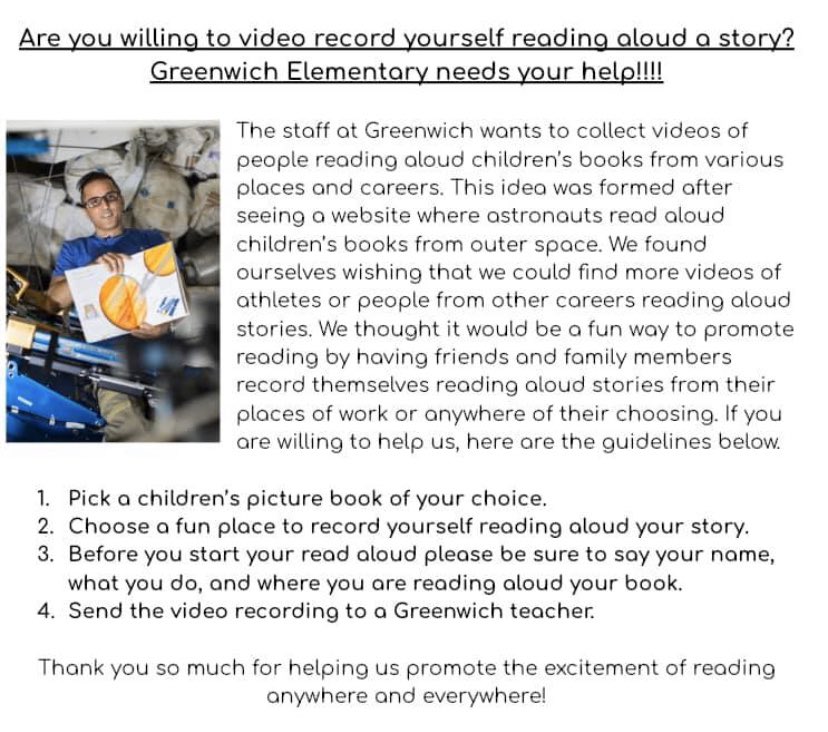 Are you willing to video record yourself reading aloud a story?
Greenwich Elementary needs your help!!!!

The staff at Greenwich wants to collect videos of people reading aloud children's books from various places and careers. This idea was formed after seeing a website where astronauts read aloud children's books from outer space. We found ourselves wishing that we could find more videos of athletes or people from other careers reading aloud stories. We thought it would be a fun way to promote reading by having friends and family members record themselves reading aloud stories from their places of work or anywhere of their choosing. If you are willing to help us, here are the guidelines below.

1. Pick a children's picture book of your choice.
2. Choose a fun place to record yourself reading aloud your story.
3. Before you start your read aloud please be sure to say your name, what you do, and where you are reading aloud your book.
4. Send the video recording to a Greenwich teacher.

Thank you so much for helping us promote the excitement of reading anywhere and everywhere!